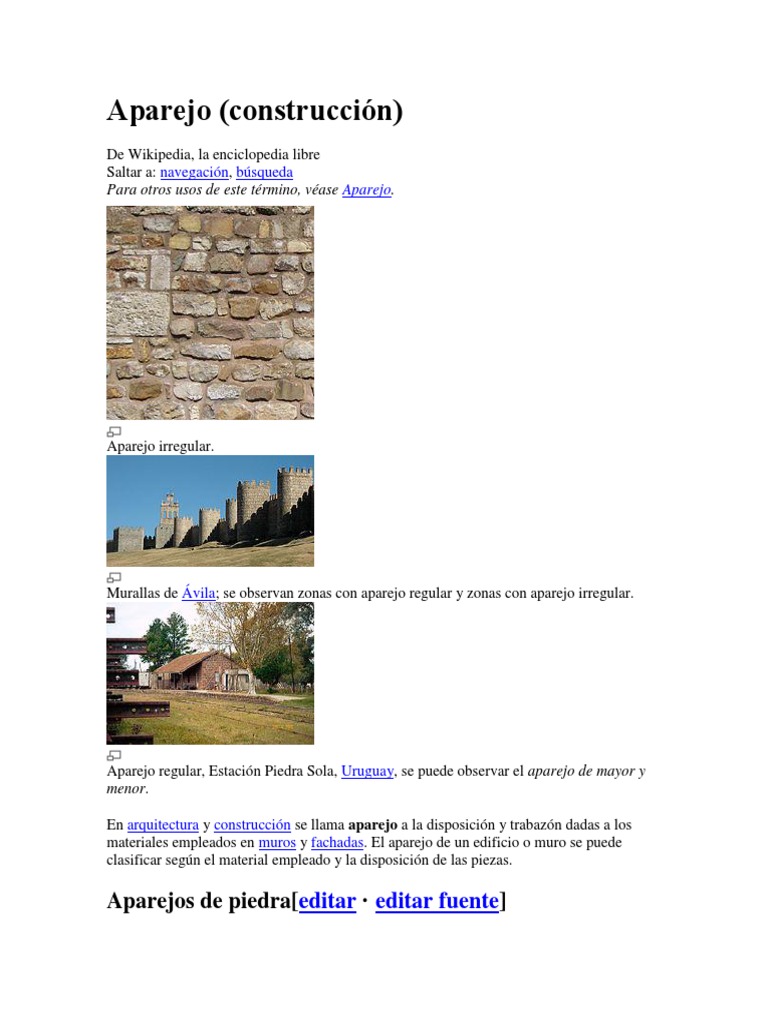 Aparejo (construcción)

De Wikipedia, la enciclopedia libre
Saltar a: navegación, búsqueda
Para otros usos de este término, véase Aparejo.

Aparejo irregular.

Murallas de Ávila; se observan zonas con aparejo regular y zonas con aparejo irregular.

Aparejo regular, Estación Piedra Sola, Uruguay, se puede observar el aparejo de mayor y menor.

En arquitectura y construcción se llama aparejo a la disposición y trabazón dadas a los materiales empleados en muros y fachadas. El aparejo de un edificio o muro se puede clasificar según el material empleado y la disposición de las piezas.

Aparejos de piedra[editar · editar fuente]